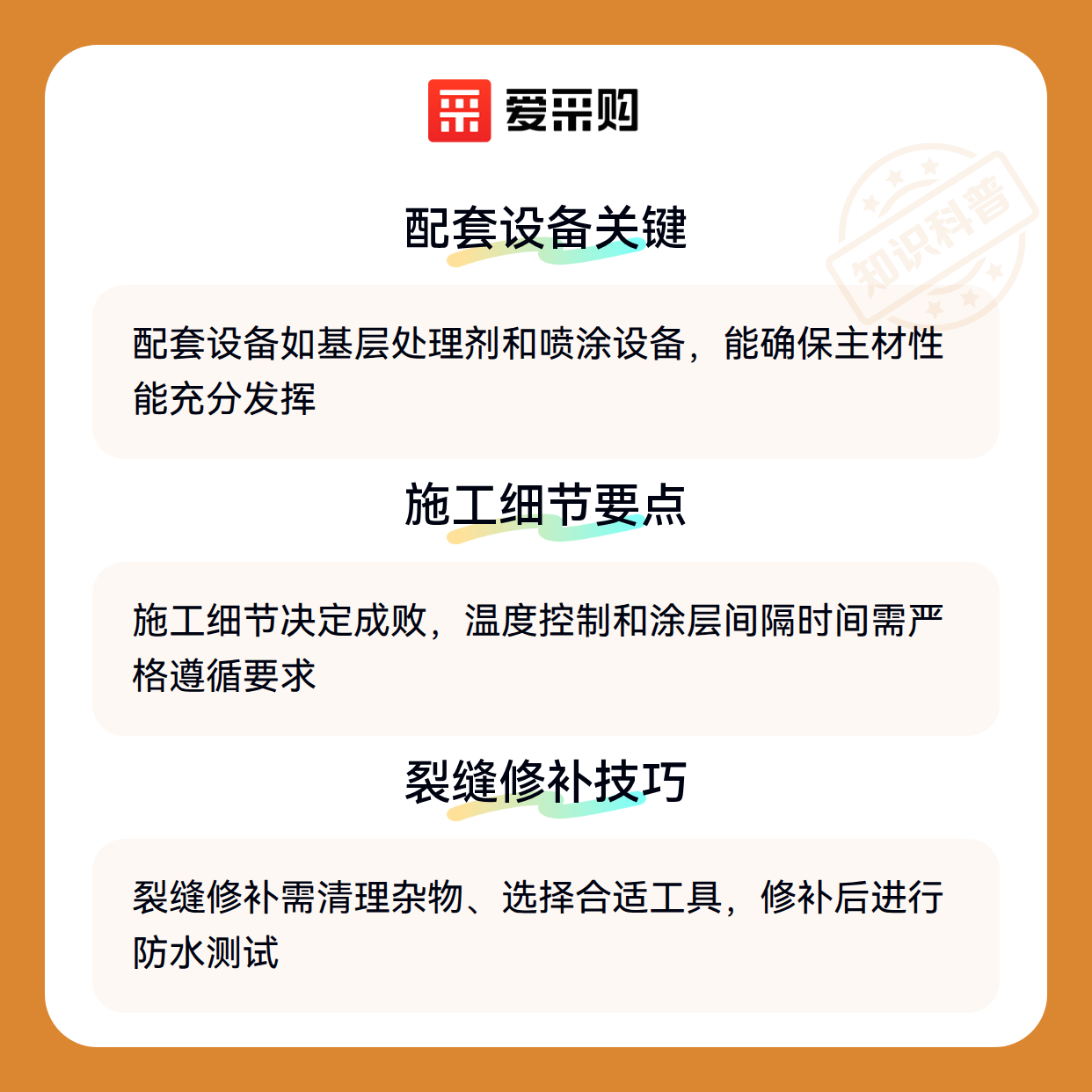 爱采购

配套设备关键

配套设备如基层处理剂和喷涂设备，能确保主材性能充分发挥

施工细节要点

施工细节决定成败，温度控制和涂层间隔时间需严格遵循要求

裂缝修补技巧

裂缝修补需清理杂物、选择合适工具，修补后进行防水测试

知识科普